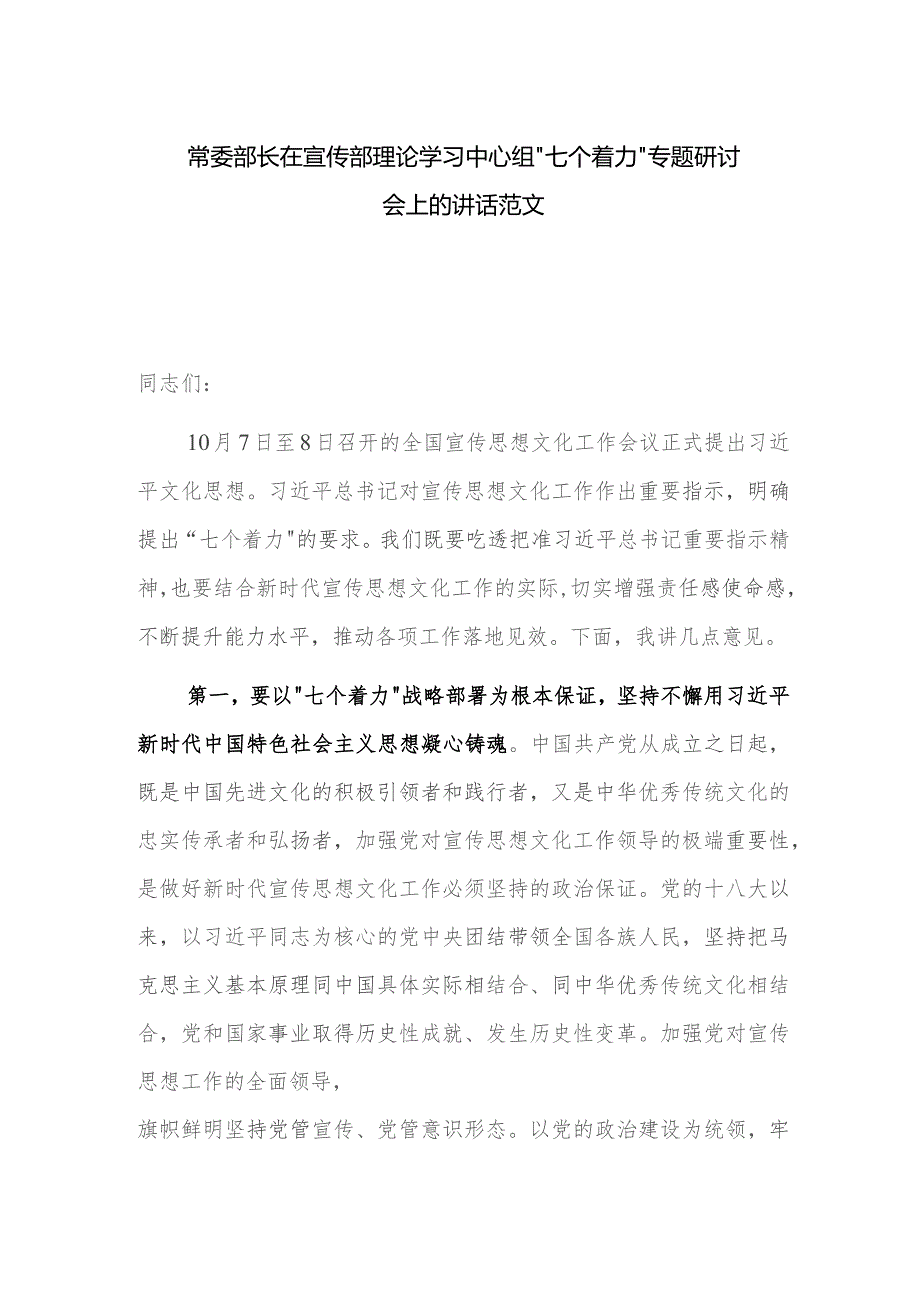 常委部长在宣传部理论学习中心组"七个着力"专题研讨会上的讲话范文

同志们：

10月7日至8日召开的全国宣传思想文化工作会议正式提出习近平文化思想。习近平总书记对宣传思想文化工作作出重要指示，明确提出“七个着力"的要求。我们既要吃透把准习近平总书记重要指示精神，也要结合新时代宣传思想文化工作的实际，切实增强责任感使命感，不断提升能力水平，推动各项工作落地见效。下面，我讲几点意见。

第一，要以"七个着力"战略部署为根本保证，坚持不懈用习近平新时代中国特色社会主义思想凝心铸魂。中国共产党从成立之日起，既是中国先进文化的积极引领者和践行者，又是中华优秀传统文化的忠实传承者和弘扬者，加强党对宣传思想文化工作领导的极端重要性，是做好新时代宣传思想文化工作必须坚持的政治保证。党的十八大以来，以习近平同志为核心的党中央团结带领全国各族人民，坚持把马克思主义基本原理同中国具体实际相结合、同中华优秀传统文化相结合，党和国家事业取得历史性成就、发生历史性变革。加强党对宣传思想工作的全面领导，

旗帜鲜明坚持党管宣传、党管意识形态。以党的政治建设为统领，牢